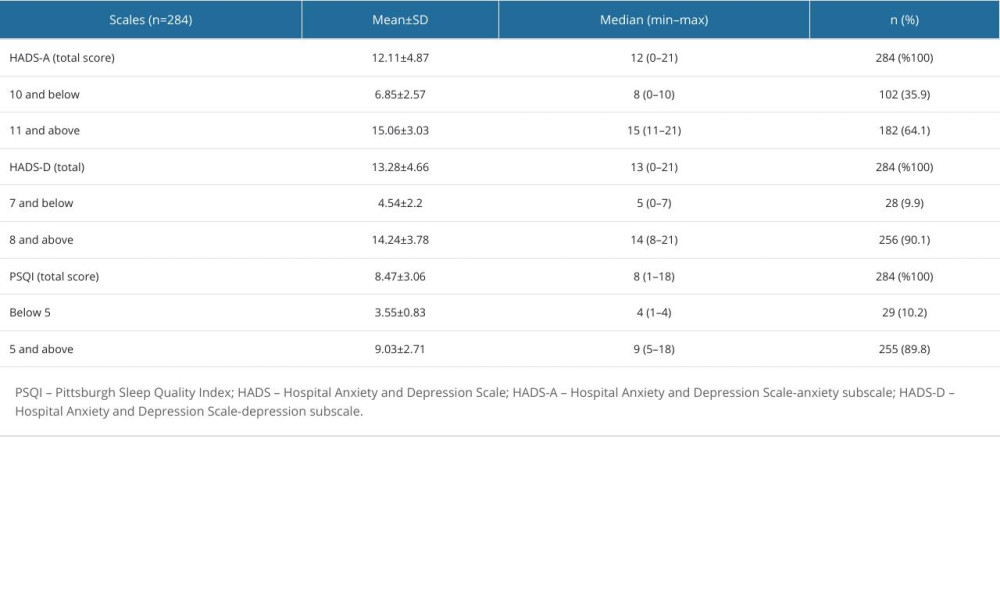 | Scales (n=284) | Mean±SD | Median (min–max) | n (%) |
|---|---|---|---|
| HADS-A (total score) | 12.11±4.87 | 12 (0–21) | 284 (%100) |
| 10 and below | 6.85±2.57 | 8 (0–10) | 102 (35.9) |
| 11 and above | 15.06±3.03 | 15 (11–21) | 182 (64.1) |
| HADS-D (total) | 13.28±4.66 | 13 (0–21) | 284 (%100) |
| 7 and below | 4.54±2.2 | 5 (0–7) | 28 (9.9) |
| 8 and above | 14.24±3.78 | 14 (8–21) | 256 (90.1) |
| PSQI (total score) | 8.47±3.06 | 8 (1–18) | 284 (%100) |
| Below 5 | 3.55±0.83 | 4 (1–4) | 29 (10.2) |
| 5 and above | 9.03±2.71 | 9 (5–18) | 255 (89.8) |

PSQI – Pittsburgh Sleep Quality Index; HADS – Hospital Anxiety and Depression Scale; HADS-A – Hospital Anxiety and Depression Scale-anxiety subscale; HADS-D – Hospital Anxiety and Depression Scale-depression subscale.